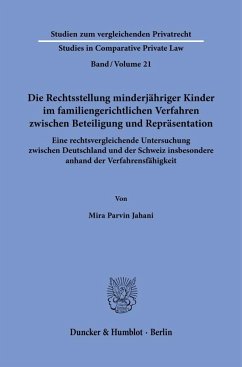 Studien zum vergleichenden Privatrecht

Studies in Comparative Private Law

Band / Volume 21

Die Rechtsstellung minderjähriger Kinder im familiengerichtlichen Verfahren zwischen Beteiligung und Repräsentation

Eine rechtsvergleichende Untersuchung zwischen Deutschland und der Schweiz insbesondere anhand der Verfahrensfähigkeit

Von

Mira Parvin Jahani

Duncker & Humblot · Berlin